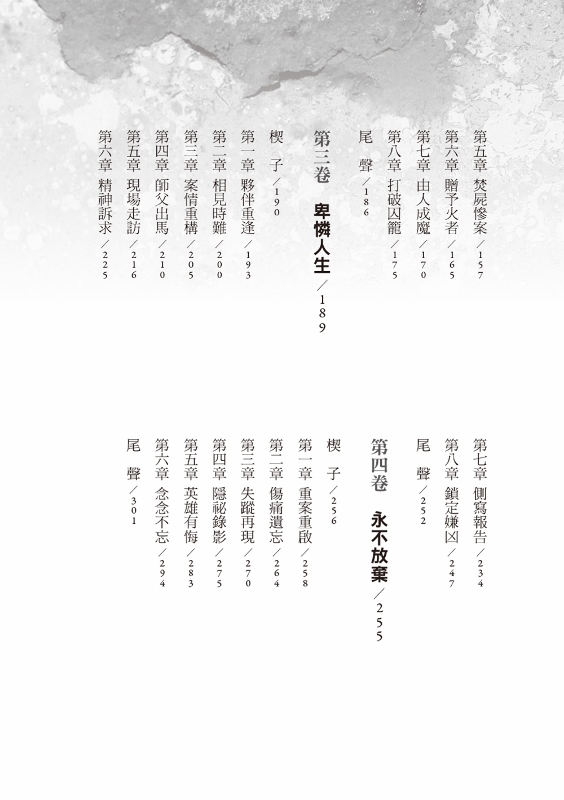 第五章 焚屍慘案／157

第六章 贈予火者／165

第七章 由人成魔／170

第八章 打破囚籠／175

尾 聲／186

第三卷 卑憐人生／189

楔 子／190

第一章 夥伴重逢／193

第二章 相見時難／200

第三章 案情重構／205

第四章 師父出馬／210

第五章 現場走訪／216

第六章 精神訴求／225

第七章 側寫報告／234

第八章 鎖定嫌凶／247

尾 聲／252

第四卷 永不放棄／255

楔 子／256

第一章 重案重啟／258

第二章 傷痛遺忘／264

第三章 失蹤再現／270

第四章 隱祕錄影／275

第五章 英雄有悔／283

第六章 念念不忘／294

尾 聲／301